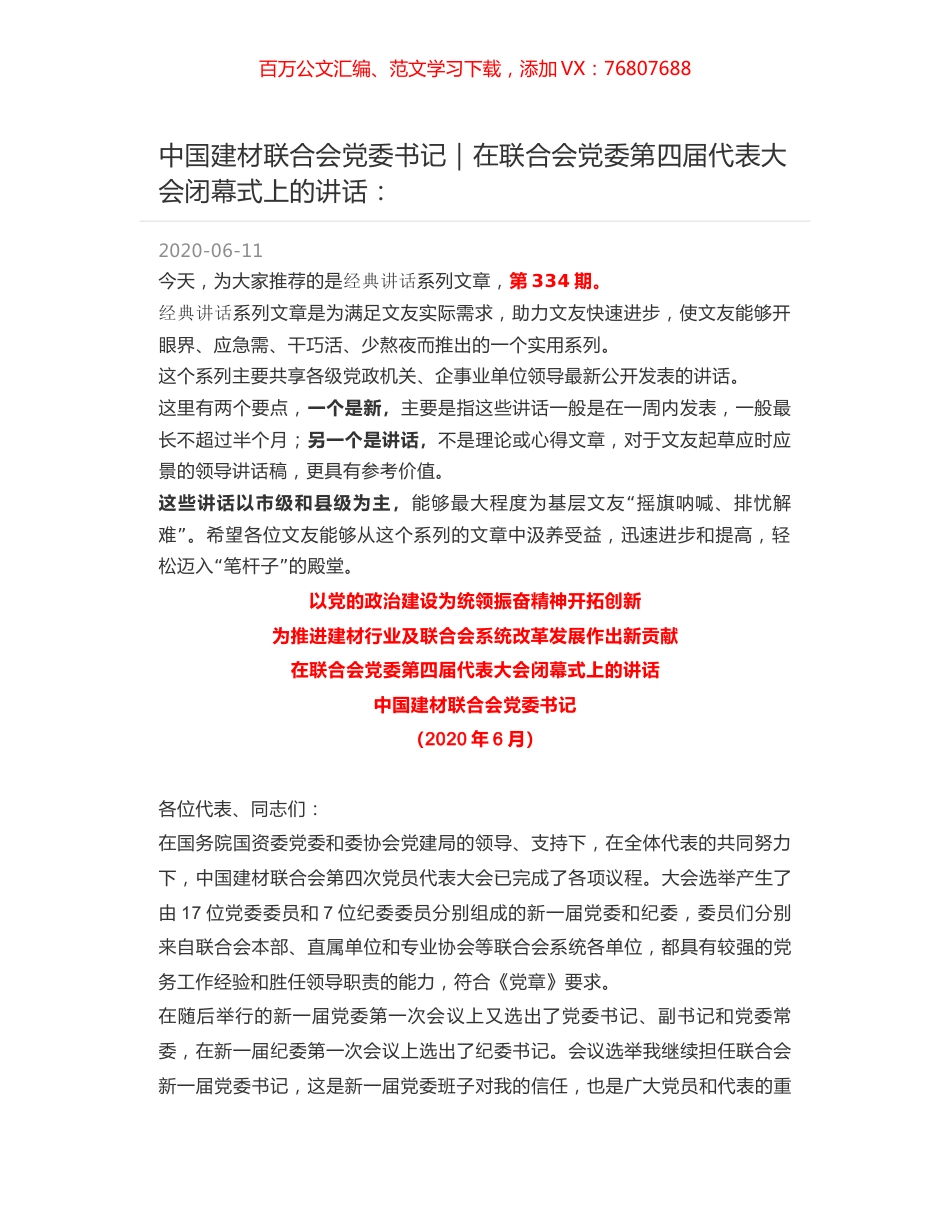 百万公文汇编、范文学习下载，添加 VX：76807688

中国建材联合会党委书记｜在联合会党委第四届代表大会闭幕式上的讲话：

2020-06-11

今天，为大家推荐的是经典讲话系列文章，第 334 期。

经典讲话系列文章是为满足文友实际需求，助力文友快速进步，使文友能够开眼界、应急需、干巧活、少熬夜而推出的一个实用系列。

这个系列主要共享各级党政机关、企事业单位领导最新公开发表的讲话。

这里有两个要点，一个是新，主要是指这些讲话一般是在一周内发表，一般最长不超过半个月；另一个是讲话，不是理论或心得文章，对于文友起草应时应景的领导讲话稿，更具有参考价值。

这些讲话以市级和县级为主，能够最大程度为基层文友“摇旗呐喊、排忧解难”。希望各位文友能够从这个系列的文章中汲养受益，迅速进步和提高，轻松迈入“笔杆子”的殿堂。

以党的政治建设为统领振奋精神开拓创新

为推进建材行业及联合会系统改革发展作出新贡献

在联合会党委第四届代表大会闭幕式上的讲话

中国建材联合会党委书记

（2020 年 6 月）

各位代表、同志们：

在国务院国资委党委和委协会党建局的领导、支持下，在全体代表的共同努力下，中国建材联合会第四次党员代表大会已完成了各项议程。大会选举产生了由 17 位党委委员和 7 位纪委委员分别组成的新一届党委和纪委，委员们分别来自联合会本部、直属单位和专业协会等联合会系统各单位，都具有较强的党务工作经验和胜任领导职责的能力，符合《党章》要求。

在随后举行的新一届党委第一次会议上又选出了党委书记、副书记和党委常委，在新一届纪委第一次会议上选出了纪委书记。会议选举我继续担任联合会新一届党委书记，这是新一届党委班子对我的信任，也是广大党员和代表的重